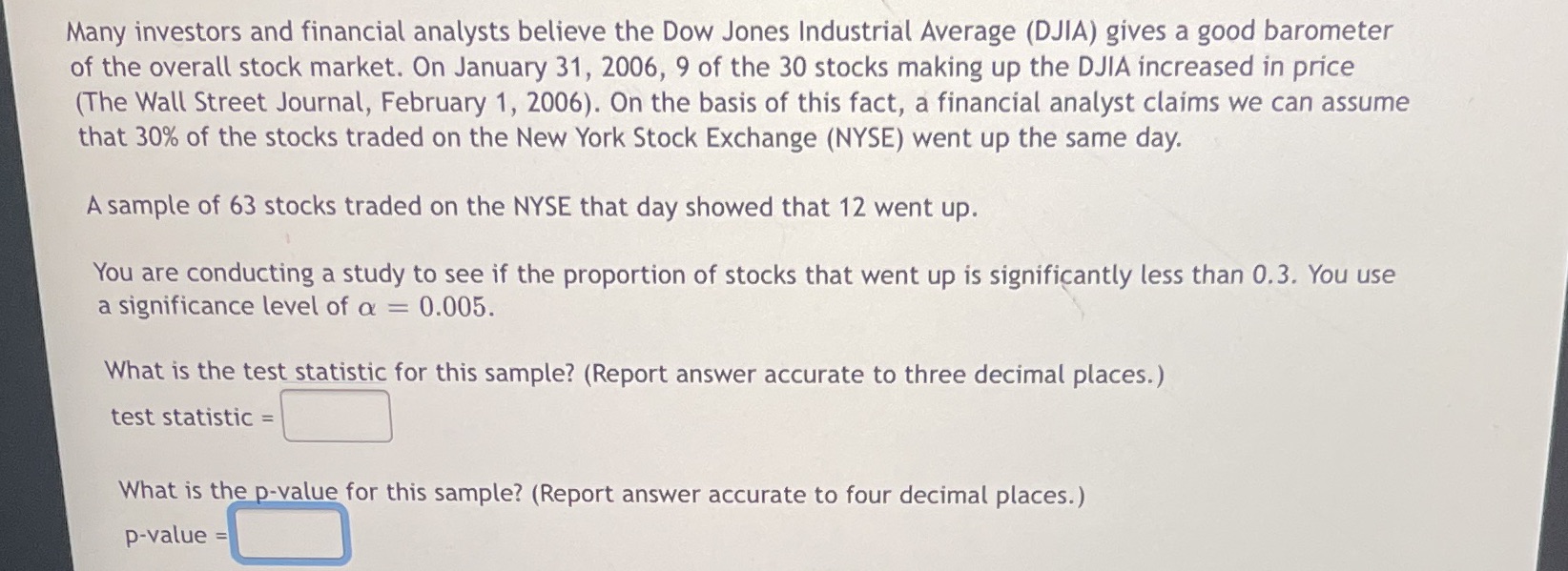 Many investors and financial analysts believe the Dow Jones Industrial Average (DJIA) gives a good barometer of the overall stock market. On January 31, 2006, 9 of the 30 stocks making up the DJIA increased in price (The Wall Street Journal, February 1, 2006). On the basis of this fact, a financial analyst claims we can assume that 30% of the stocks traded on the New York Stock Exchange (NYSE) went up the same day.

A sample of 63 stocks traded on the NYSE that day showed that 12 went up.

You are conducting a study to see if the proportion of stocks that went up is significantly less than 0.3. You use a significance level of $\alpha = 0.005$.

What is the test statistic for this sample? (Report answer accurate to three decimal places.)

test statistic = ____

What is the p-value for this sample? (Report answer accurate to four decimal places.)

p-value = ____